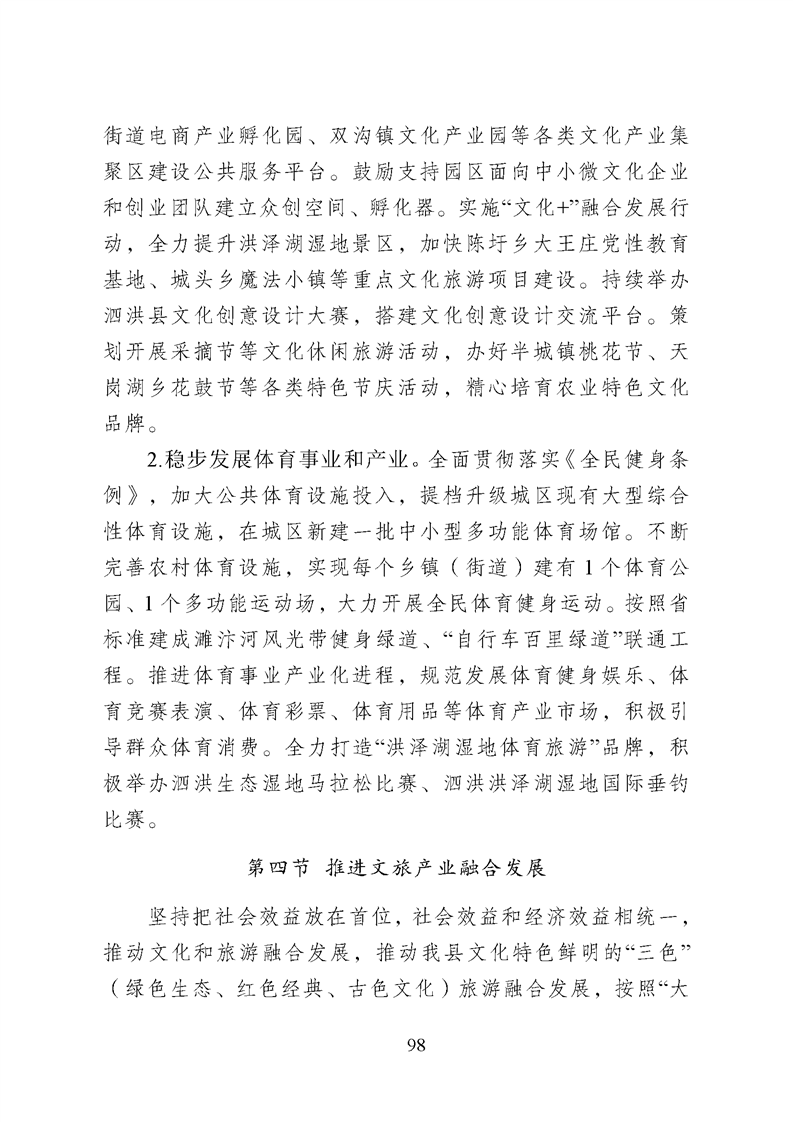 街道电商产业孵化园、双沟镇文化产业园等各类文化产业集聚区建设公共服务平台。鼓励支持园区面向中小微文化企业和创业团队建立众创空间、孵化器。实施“文化+”融合发展行动，全力提升洪泽湖湿地景区，加快陈圩乡大王庄党性教育基地、城头乡魔法小镇等重点文化旅游项目建设。持续举办泗洪县文化创意设计大赛，搭建文化创意设计交流平台。策划开展采摘节等文化休闲旅游活动，办好半城镇桃花节、天岗湖乡花鼓节等各类特色节庆活动，精心培育农业特色文化品牌。

2.稳步发展体育事业和产业。全面贯彻落实《全民健身条例》，加大公共体育设施投入，提档升级城区现有大型综合性体育设施，在城区新建一批中小型多功能体育场馆。不断完善农村体育设施，实现每个乡镇（街道）建有1个体育公园、1个多功能运动场，大力开展全民体育健身运动。按照省标准建成濉汴河风光带健身绿道、“自行车百里绿道”联通工程。推进体育事业产业化进程，规范发展体育健身娱乐、体育竞赛表演、体育彩票、体育用品等体育产业市场，积极引导群众体育消费。全力打造“洪泽湖湿地体育旅游”品牌，积极举办泗洪生态湿地马拉松比赛、泗洪洪泽湖湿地国际垂钓比赛。

第四节 推进文旅产业融合发展

坚持把社会效益放在首位，社会效益和经济效益相统一，推动文化和旅游融合发展，推动我县文化特色鲜明的“三色”（绿色生态、红色经典、古色文化）旅游融合发展，按照“大

98